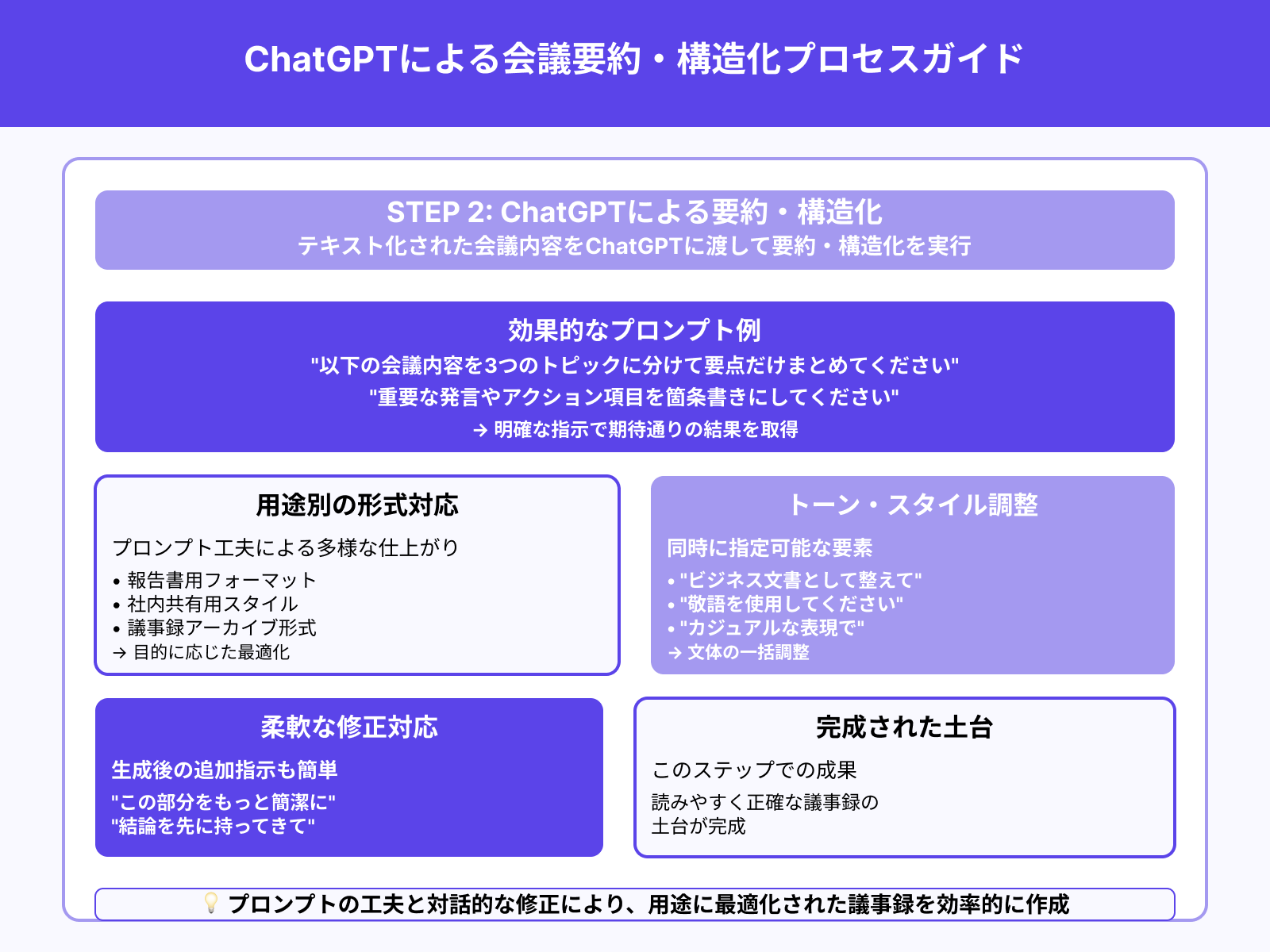 ChatGPTによる会議要約・構造化プロセスガイド

STEP 2: ChatGPTによる要約・構造化
テキスト化された会議内容をChatGPTに渡して要約・構造化を実行

効果的なプロンプト例
"以下の会議内容を3つのトピックに分けて要点だけまとめてください"
"重要な発言やアクション項目を箇条書きにしてください"
→ 明確な指示で期待通りの結果を取得

用途別の形式対応
プロンプト工夫による多様な仕上がり
• 報告書用フォーマット
• 社内共有用スタイル
• 議事録アーカイブ形式
→ 目的に応じた最適化

トーン・スタイル調整
同時に指定可能な要素
• "ビジネス文書として整えて"
• "敬語を使用してください"
• "カジュアルな表現で"
→ 文体の一括調整

柔軟な修正対応
生成後の追加指示も簡単
"この部分をもっと簡潔に"
"結論を先に持ってきて"

完成された土台
このステップでの成果
読みやすく正確な議事録の土台が完成

💡 プロンプトの工夫と対話的な修正により、用途に最適化された議事録を効率的に作成